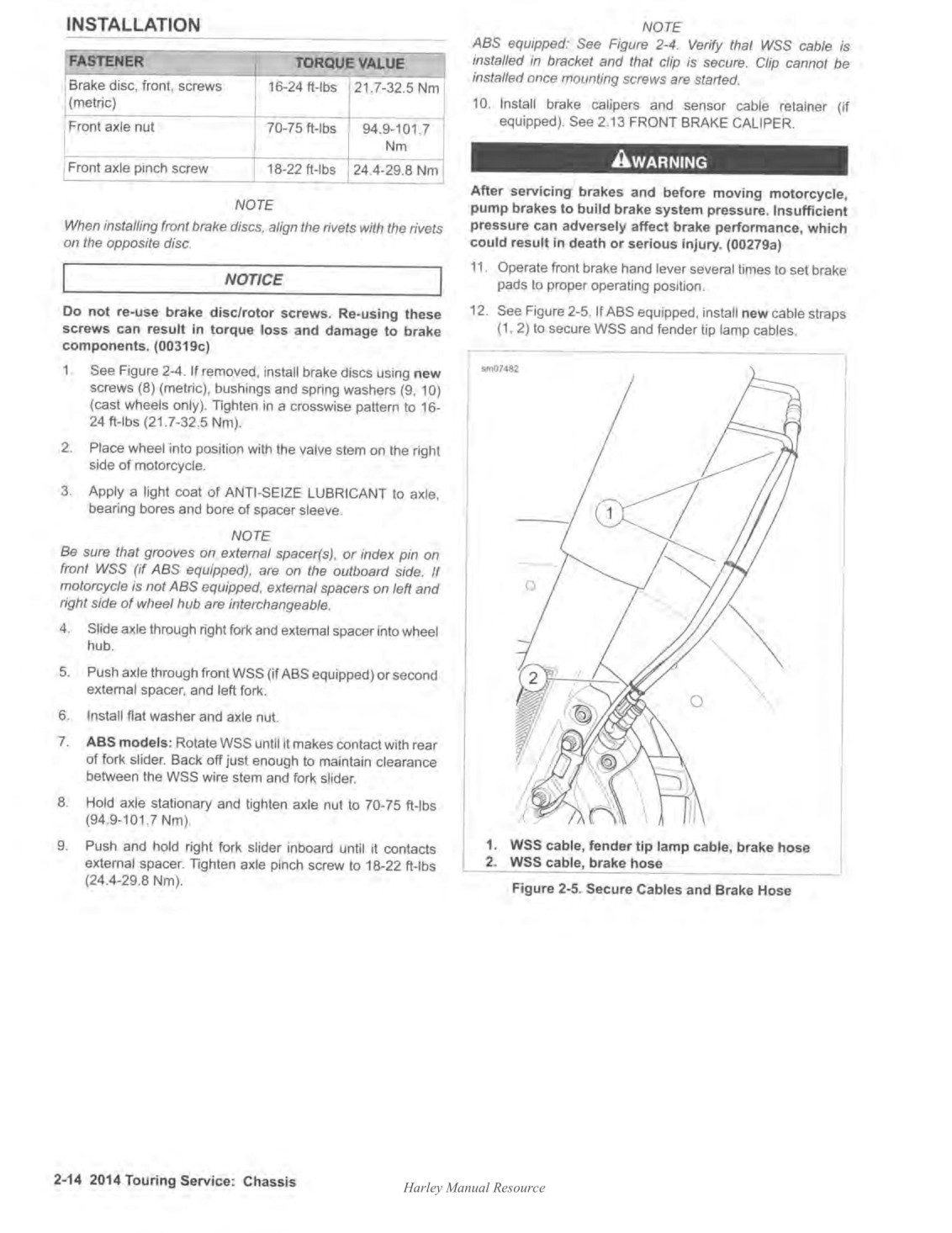 INSTALLATION

| FASTENER | TORQUE VALUE | |
|---|---|---|
| Brake disc, front, screws (metric) | 16-24 ft-lbs | 21.7-32.5 Nm |
| Front axle nut | 70-75 ft-lbs | 94.9-101.7 Nm |
| Front axle pinch screw | 18-22 ft-lbs | 24.4-29.8 Nm |

NOTE

When installing front brake discs, align the rivets with the rivets on the opposite disc.

NOTICE

Do not re-use brake disc/rotor screws. Re-using these screws can result in torque loss and damage to brake components. (00319c)

1. See Figure 2-4. If removed, install brake discs using new screws (8) (metric), bushings and spring washers (9, 10) (cast wheels only). Tighten in a crosswise pattern to 16-24 ft-lbs (21.7-32.5 Nm).

2. Place wheel into position with the valve stem on the right side of motorcycle.

3. Apply a light coat of ANTI-SEIZE LUBRICANT to axle, bearing bores and bore of spacer sleeve.

NOTE

Be sure that grooves on external spacer(s), or index pin on front WSS (if ABS equipped), are on the outboard side. If motorcycle is not ABS equipped, external spacers on left and right side of wheel hub are interchangeable.

4. Slide axle through right fork and external spacer into wheel hub.

5. Push axle through front WSS (if ABS equipped) or second external spacer, and left fork.

6. Install flat washer and axle nut.

7. ABS models: Rotate WSS until it makes contact with rear of fork slider. Back off just enough to maintain clearance between the WSS wire stem and fork slider.

8. Hold axle stationary and tighten axle nut to 70-75 ft-lbs (94.9-101.7 Nm).

9. Push and hold right fork slider inboard until it contacts external spacer. Tighten axle pinch screw to 18-22 ft-lbs (24.4-29.8 Nm).

NOTE

ABS equipped: See Figure 2-4. Verify that WSS cable is installed in bracket and that clip is secure. Clip cannot be installed once mounting screws are started.

10. Install brake calipers and sensor cable retainer (if equipped). See 2.13 FRONT BRAKE CALIPER.

WARNING

After servicing brakes and before moving motorcycle, pump brakes to build brake system pressure. Insufficient pressure can adversely affect brake performance, which could result in death or serious injury. (00279a)

11. Operate front brake hand lever several times to set brake pads to proper operating position.

12. See Figure 2-5. If ABS equipped, install new cable straps (1, 2) to secure WSS and fender tip lamp cables.

sm07482

1

2

1. WSS cable, fender tip lamp cable, brake hose
2. WSS cable, brake hose

Figure 2-5. Secure Cables and Brake Hose

2-14 2014 Touring Service: Chassis

Harley Manual Resource